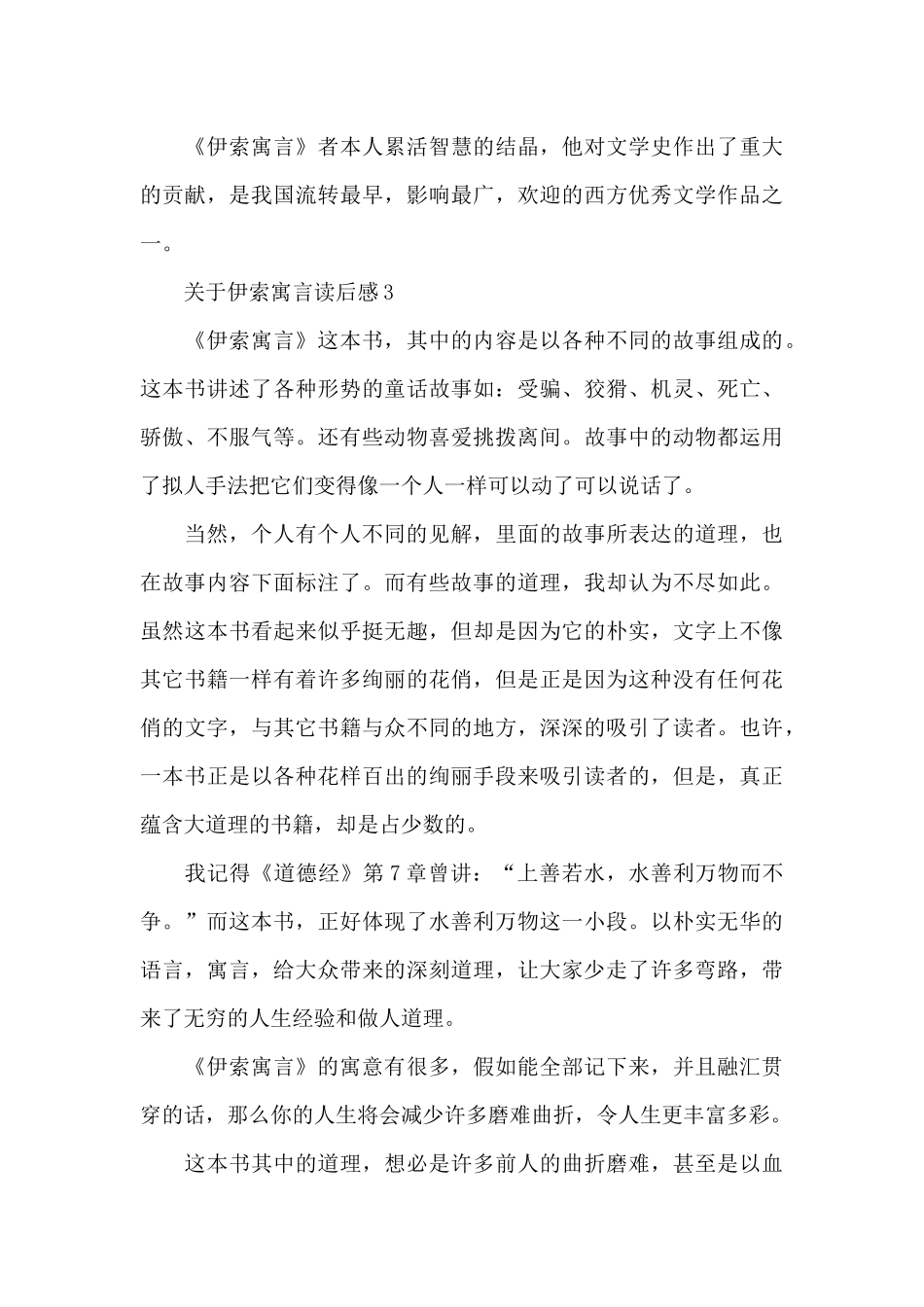 《伊索寓言》者本人累活智慧的结晶，他对文学史作出了重大的贡献，是我国流转最早，影响最广，欢迎的西方优秀文学作品之一。

关于伊索寓言读后感3

《伊索寓言》这本书，其中的内容是以各种不同的故事组成的。这本书讲述了各种形势的童话故事如：受骗、狡猾、机灵、死亡、骄傲、不服气等。还有些动物喜爱挑拨离间。故事中的动物都运用了拟人手法把它们变得像一个人一样可以动了可以说话了。

当然，个人有个人不同的见解，里面的故事所表达的道理，也在故事内容下面标注了。而有些故事的道理，我却认为不尽如此。虽然这本书看起来似乎挺无趣，但却是因为它的朴实，文字上不像其它书籍一样有着许多绚丽的花俏，但是正是因为这种没有任何花俏的文字，与其它书籍与众不同的地方，深深的吸引了读者。也许，一本书正是以各种花样百出的绚丽手段来吸引读者的，但是，真正蕴含大道理的书籍，却是占少数的。

我记得《道德经》第7章曾讲：“上善若水，水善利万物而不争。”而这本书，正好体现了水善利万物这一小段。以朴实无华的语言，寓言，给大众带来的深刻道理，让大家少走了许多弯路，带来了无穷的人生经验和做人道理。

《伊索寓言》的寓意有很多，假如能全部记下来，并且融汇贯穿的话，那么你的人生将会减少许多磨难曲折，令人生更丰富多彩。

这本书其中的道理，想必是许多前人的曲折磨难，甚至是以血